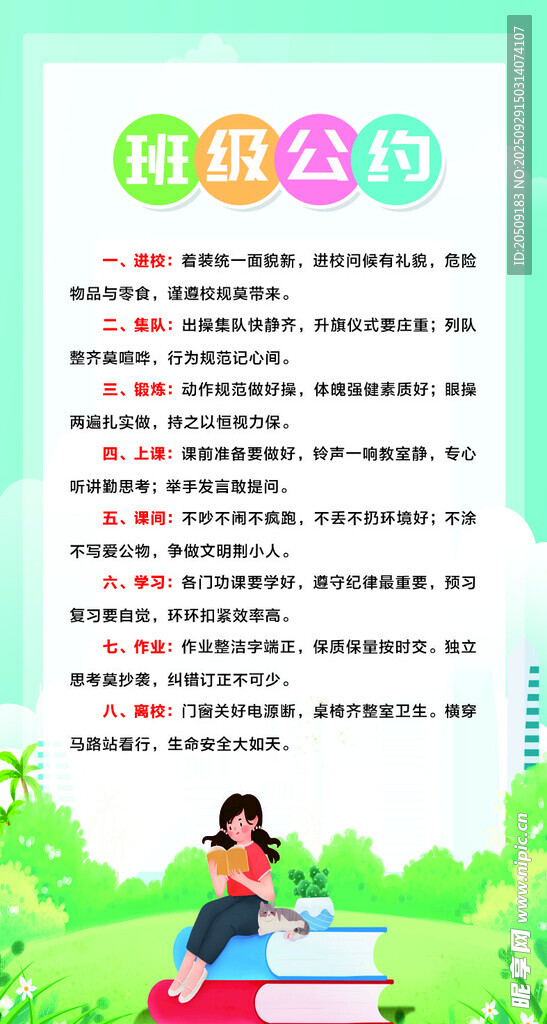 班级公约

一、进校：着装统一面貌新，进校问候有礼貌，危险物品与零食，谨遵校规莫带来。

二、集队：出操集队快静齐，升旗仪式要庄重；列队整齐莫喧哗，行为规范记心间。

三、锻炼：动作规范做好操，体魄强健素质好；眼操两遍扎实做，持之以恒视力保。

四、上课：课前准备要做好，铃声一响教室静，专心听讲勤思考；举手发言敢提问。

五、课间：不吵不闹不疯跑，不丢不扔环境好；不涂不写爱公物，争做文明荆小人。

六、学习：各门功课要学好，遵守纪律最重要，预习复习要自觉，环环扣紧效率高。

七、作业：作业整洁字端正，保质保量按时交。独立思考莫抄袭，纠错订正不可少。

八、离校：门窗关好电源断，桌椅齐整室卫生。横穿马路站看行，生命安全大如天。

ID:20509183 NO:20250929150314074107

昵享网 www.nipic.cn